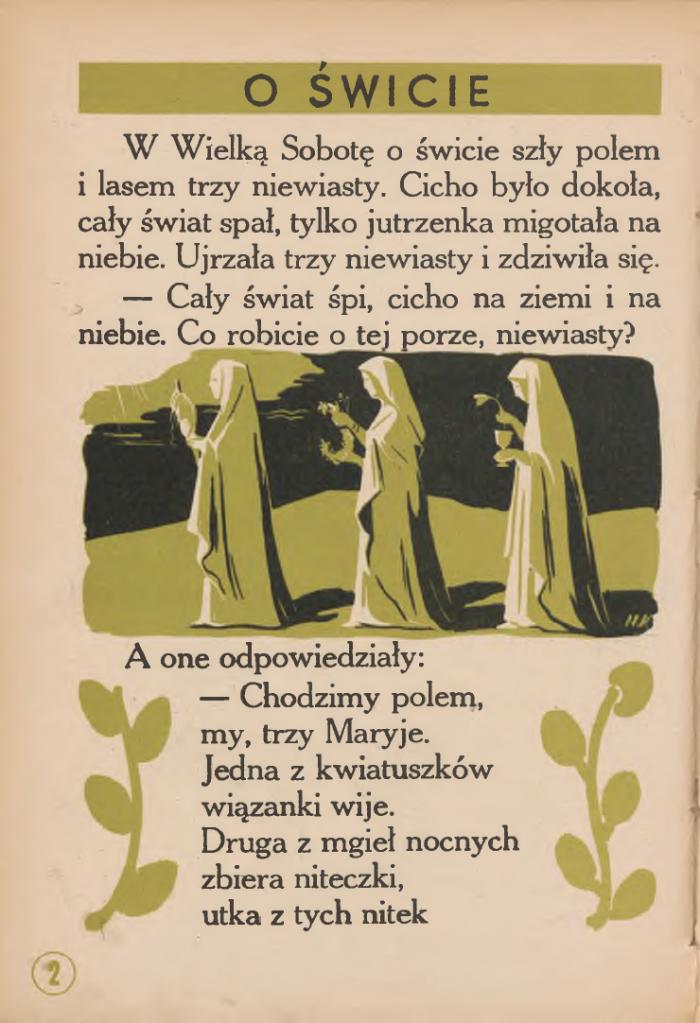 O ŚWICIE

W Wielką Sobotę o świcie szły polem i lasem trzy niewiasty. Cicho było dokoła, cały świat spał, tylko jutrzenka migotała na niebie. Ujrzała trzy niewiasty i zdziwiła się.

— Cały świat śpi, cicho na ziemi i na niebie. Co robicie o tej porze, niewiasty?

A one odpowiedziały:

— Chodzimy polem,
my, trzy Maryje.
Jedna z kwiatuszków
wiązanki wije.
Druga z mgieł nocnych
zbiera niteczki,
utka z tych nitek

2